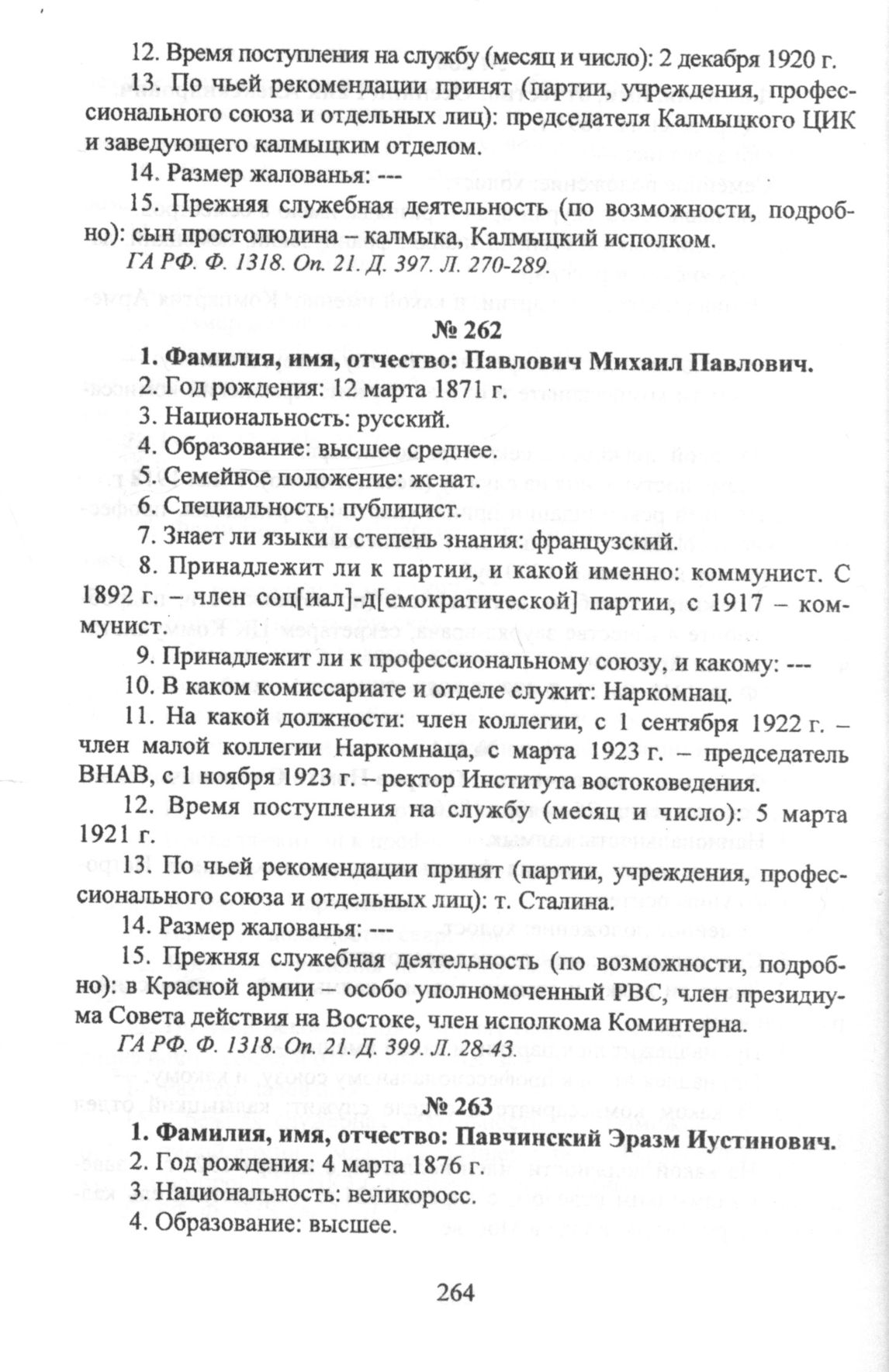 12. Время поступления на службу (месяц и число): 2 декабря 1920 г.

13. По чьей рекомендации принят (партии, учреждения, профессионального союза и отдельных лиц): председателя Калмыцкого ЦИК и заведующего калмыцким отделом.

14. Размер жалованья: ---

15. Прежняя служебная деятельность (по возможности, подробно): сын простолюдина – калмыка, Калмыцкий исполком.

ГА РФ. Ф. 1318. Оп. 21. Д. 397. Л. 270-289.

№ 262

1. Фамилия, имя, отчество: Павлович Михаил Павлович.

2. Год рождения: 12 марта 1871 г.

3. Национальность: русский.

4. Образование: высшее среднее.

5. Семейное положение: женат.

6. Специальность: публицист.

7. Знает ли языки и степень знания: французский.

8. Принадлежит ли к партии, и какой именно: коммунист. С 1892 г. – член соц[иал]-д[емократической] партии, с 1917 – коммунист.

9. Принадлежит ли к профессиональному союзу, и какому: ---

10. В каком комиссариате и отделе служит: Наркомнац.

11. На какой должности: член коллегии, с 1 сентября 1922 г. – член малой коллегии Наркомнаца, с марта 1923 г. – председатель ВНАВ, с 1 ноября 1923 г. – ректор Института востоковедения.

12. Время поступления на службу (месяц и число): 5 марта 1921 г.

13. По чьей рекомендации принят (партии, учреждения, профессионального союза и отдельных лиц): т. Сталина.

14. Размер жалованья: ---

15. Прежняя служебная деятельность (по возможности, подробно): в Красной армии – особо уполномоченный РВС, член президиума Совета действия на Востоке, член исполкома Коминтерна.

ГА РФ. Ф. 1318. Оп. 21. Д. 399. Л. 28-43.

№ 263

1. Фамилия, имя, отчество: Павчинский Эразм Иустинович.

2. Год рождения: 4 марта 1876 г.

3. Национальность: великоросс.

4. Образование: высшее.

264